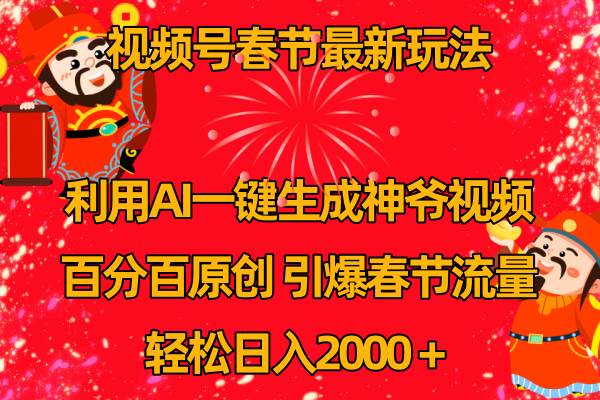 视频号春节最新玩法

利用AI一键生成神爷视频

百分百原创 引爆春节流量

轻松日入2000＋